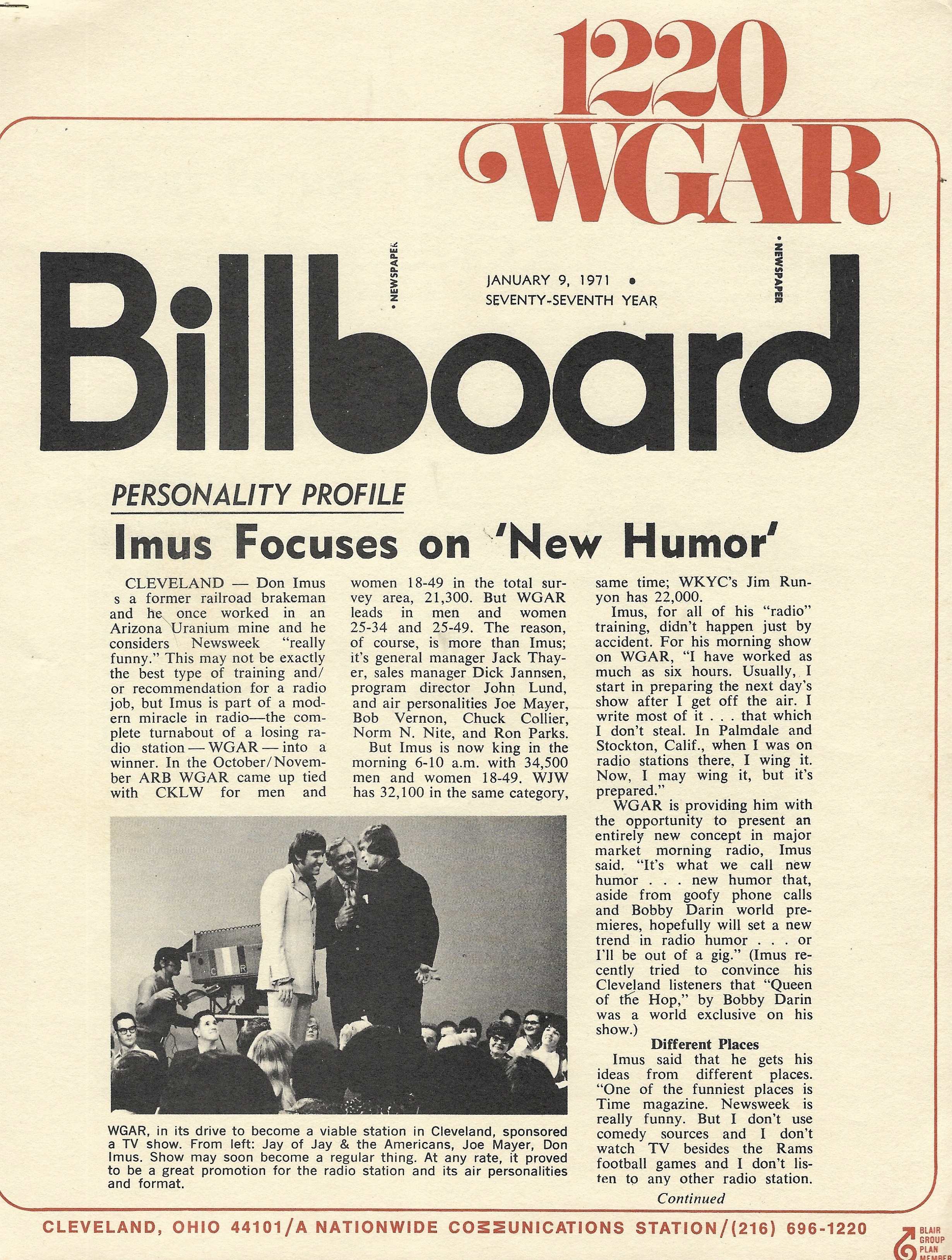 1220 WGAR

Billboard

• NEWSPAPER

JANUARY 9, 1971 • SEVENTY-SEVENTH YEAR

• NEWSPAPER

PERSONALITY PROFILE

Imus Focuses on 'New Humor'

CLEVELAND — Don Imus s a former railroad brakeman and he once worked in an Arizona Uranium mine and he considers Newsweek "really funny." This may not be exactly the best type of training and/or recommendation for a radio job, but Imus is part of a modern miracle in radio—the complete turnabout of a losing radio station — WGAR — into a winner. In the October/November ARB WGAR came up tied with CKLW for men and women 18-49 in the total survey area, 21,300. But WGAR leads in men and women 25-34 and 25-49. The reason, of course, is more than Imus; it's general manager Jack Thayer, sales manager Dick Jannsen, program director John Lund, and air personalities Joe Mayer, Bob Vernon, Chuck Collier, Norm N. Nite, and Ron Parks.

But Imus is now king in the morning 6-10 a.m. with 34,500 men and women 18-49. WJW has 32,100 in the same category, same time; WKYC's Jim Runyon has 22,000.

Imus, for all of his "radio" training, didn't happen just by accident. For his morning show on WGAR, "I have worked as much as six hours. Usually, I start in preparing the next day's show after I get off the air. I write most of it . . . that which I don't steal. In Palmdale and Stockton, Calif., when I was on radio stations there, I wing it. Now, I may wing it, but it's prepared."

WGAR is providing him with the opportunity to present an entirely new concept in major market morning radio, Imus said. "It's what we call new humor . . . new humor that, aside from goofy phone calls and Bobby Darin world premieres, hopefully will set a new trend in radio humor . . . or I'll be out of a gig." (Imus recently tried to convince his Cleveland listeners that "Queen of the Hop," by Bobby Darin was a world exclusive on his show.)

Different Places

Imus said that he gets his ideas from different places. "One of the funniest places is Time magazine. Newsweek is really funny. But I don't use comedy sources and I don't watch TV besides the Rams football games and I don't listen to any other radio station.

Continued

WGAR, in its drive to become a viable station in Cleveland, sponsored a TV show. From left: Jay of Jay & the Americans, Joe Mayer, Don Imus. Show may soon become a regular thing. At any rate, it proved to be a great promotion for the radio station and its air personalities and format.

CLEVELAND, OHIO 44101/A NATIONWIDE COMMUNICATIONS STATION/(216) 696-1220

BLAIR GROUP PLAN MEMBER